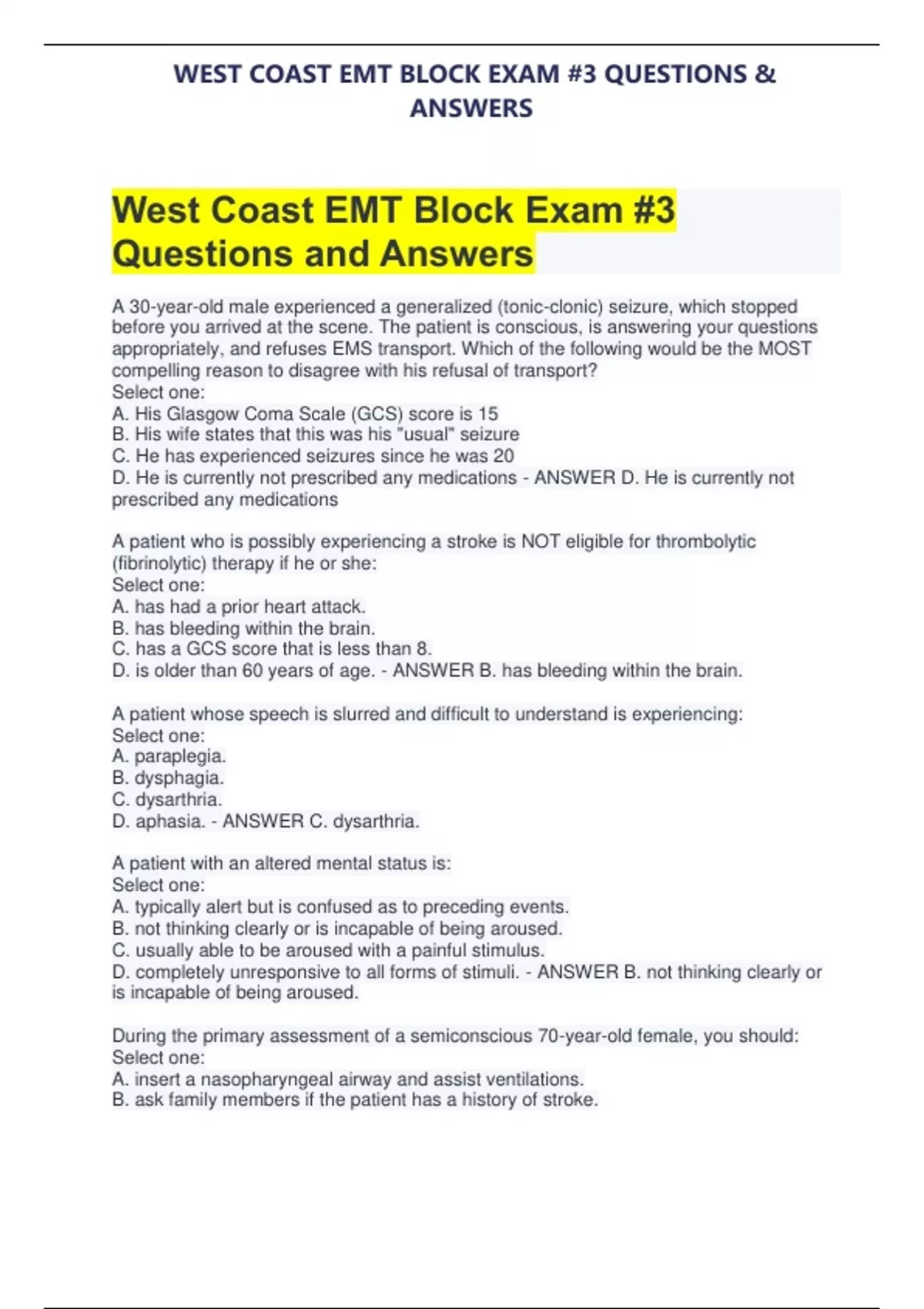 WEST COAST EMT BLOCK EXAM #3 QUESTIONS & ANSWERS

West Coast EMT Block Exam #3 Questions and Answers

A 30-year-old male experienced a generalized (tonic-clonic) seizure, which stopped before you arrived at the scene. The patient is conscious, is answering your questions appropriately, and refuses EMS transport. Which of the following would be the MOST compelling reason to disagree with his refusal of transport?
Select one:
A. His Glasgow Coma Scale (GCS) score is 15
B. His wife states that this was his "usual" seizure
C. He has experienced seizures since he was 20
D. He is currently not prescribed any medications - ANSWER D. He is currently not prescribed any medications

A patient who is possibly experiencing a stroke is NOT eligible for thrombolytic (fibrinolytic) therapy if he or she:
Select one:
A. has had a prior heart attack.
B. has bleeding within the brain.
C. has a GCS score that is less than 8.
D. is older than 60 years of age. - ANSWER B. has bleeding within the brain.

A patient whose speech is slurred and difficult to understand is experiencing:
Select one:
A. paraplegia.
B. dysphagia.
C. dysarthria.
D. aphasia. - ANSWER C. dysarthria.

A patient with an altered mental status is:
Select one:
A. typically alert but is confused as to preceding events.
B. not thinking clearly or is incapable of being aroused.
C. usually able to be aroused with a painful stimulus.
D. completely unresponsive to all forms of stimuli. - ANSWER B. not thinking clearly or is incapable of being aroused.

During the primary assessment of a semiconscious 70-year-old female, you should:
Select one:
A. insert a nasopharyngeal airway and assist ventilations.
B. ask family members if the patient has a history of stroke.